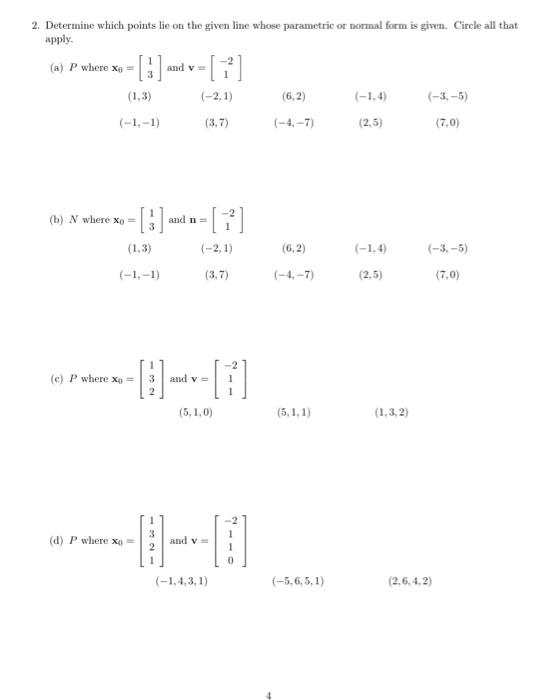 2. Determine which points lie on the given line whose parametric or normal form is given. Circle all that apply.

(a) $P$ where $\mathbf{x}_0 = \begin{bmatrix} 1 \\ 3 \end{bmatrix}$ and $\mathbf{v} = \begin{bmatrix} -2 \\ 1 \end{bmatrix}$

$(1,3)$ $(-2,1)$ $(6,2)$ $(-1,4)$ $(-3,-5)$

$(-1,-1)$ $(3,7)$ $(-4,-7)$ $(2,5)$ $(7,0)$

(b) $N$ where $\mathbf{x}_0 = \begin{bmatrix} 1 \\ 3 \end{bmatrix}$ and $\mathbf{n} = \begin{bmatrix} -2 \\ 1 \end{bmatrix}$

$(1,3)$ $(-2,1)$ $(6,2)$ $(-1,4)$ $(-3,-5)$

$(-1,-1)$ $(3,7)$ $(-4,-7)$ $(2,5)$ $(7,0)$

(c) $P$ where $\mathbf{x}_0 = \begin{bmatrix} 1 \\ 3 \\ 2 \end{bmatrix}$ and $\mathbf{v} = \begin{bmatrix} -2 \\ 1 \\ 1 \end{bmatrix}$

$(5,1,0)$ $(5,1,1)$ $(1,3,2)$

(d) $P$ where $\mathbf{x}_0 = \begin{bmatrix} 1 \\ 3 \\ 2 \\ 1 \end{bmatrix}$ and $\mathbf{v} = \begin{bmatrix} -2 \\ 1 \\ 1 \\ 0 \end{bmatrix}$

$(-1,4,3,1)$ $(-5,6,5,1)$ $(2,6,4,2)$

4